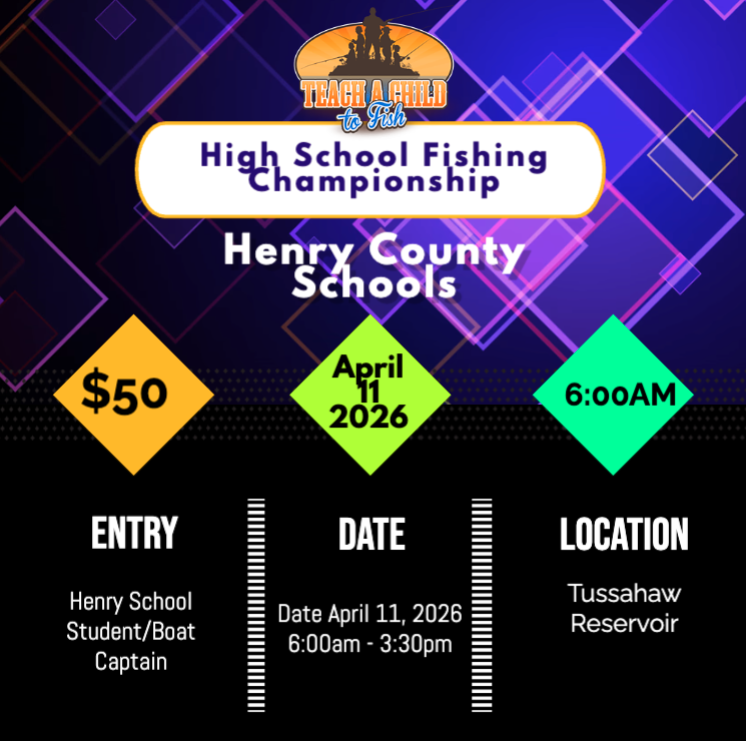 TEACH A CHILD to Fish

High School Fishing Championship

Henry County Schools

$50

April 11 2026

6:00AM

ENTRY

Henry School Student/Boat Captain

DATE

Date April 11, 2026
6:00am - 3:30pm

LOCATION

Tussahaw Reservoir